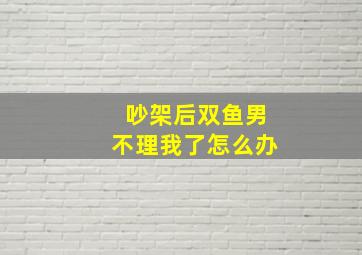 吵架后双鱼男
不理我了怎么办